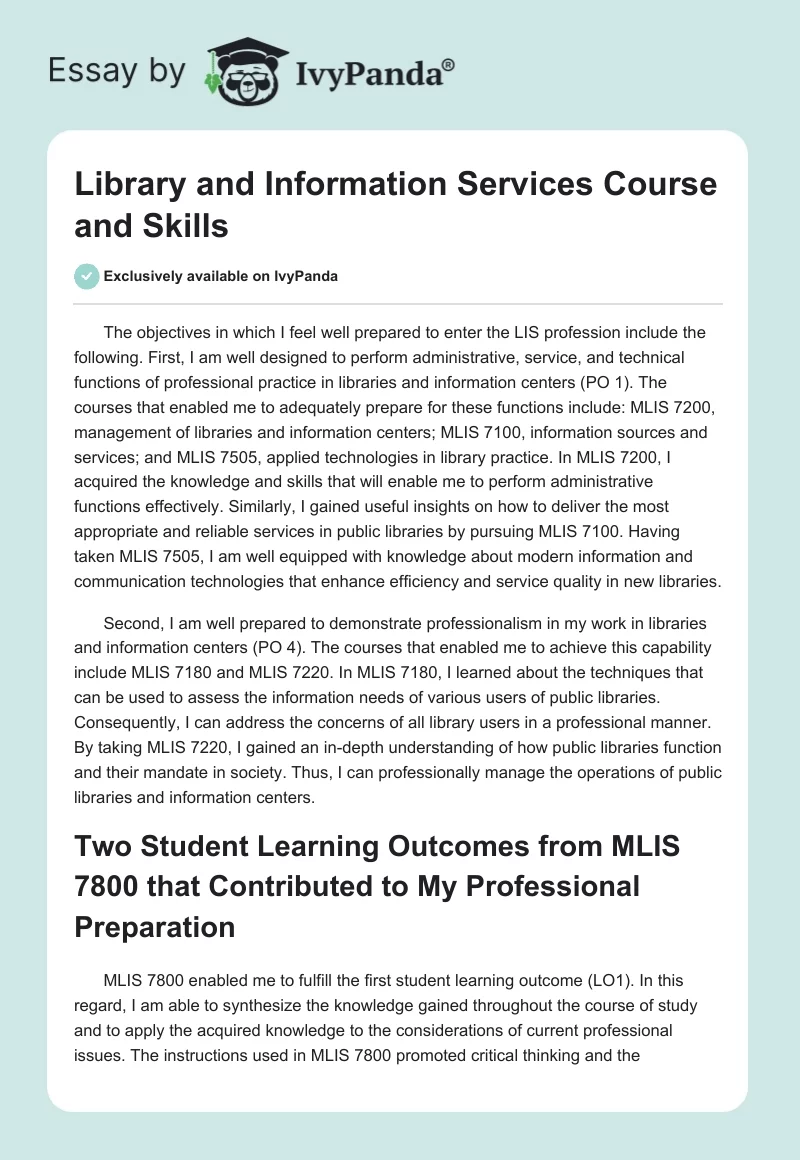 Essay by IvyPanda®

Library and Information Services Course and Skills

Exclusively available on IvyPanda

The objectives in which I feel well prepared to enter the LIS profession include the following. First, I am well designed to perform administrative, service, and technical functions of professional practice in libraries and information centers (PO 1). The courses that enabled me to adequately prepare for these functions include: MLIS 7200, management of libraries and information centers; MLIS 7100, information sources and services; and MLIS 7505, applied technologies in library practice. In MLIS 7200, I acquired the knowledge and skills that will enable me to perform administrative functions effectively. Similarly, I gained useful insights on how to deliver the most appropriate and reliable services in public libraries by pursuing MLIS 7100. Having taken MLIS 7505, I am well equipped with knowledge about modern information and communication technologies that enhance efficiency and service quality in new libraries.

Second, I am well prepared to demonstrate professionalism in my work in libraries and information centers (PO 4). The courses that enabled me to achieve this capability include MLIS 7180 and MLIS 7220. In MLIS 7180, I learned about the techniques that can be used to assess the information needs of various users of public libraries. Consequently, I can address the concerns of all library users in a professional manner. By taking MLIS 7220, I gained an in-depth understanding of how public libraries function and their mandate in society. Thus, I can professionally manage the operations of public libraries and information centers.

Two Student Learning Outcomes from MLIS 7800 that Contributed to My Professional Preparation

MLIS 7800 enabled me to fulfill the first student learning outcome (LO1). In this regard, I am able to synthesize the knowledge gained throughout the course of study and to apply the acquired knowledge to the considerations of current professional issues. The instructions used in MLIS 7800 promoted critical thinking and the